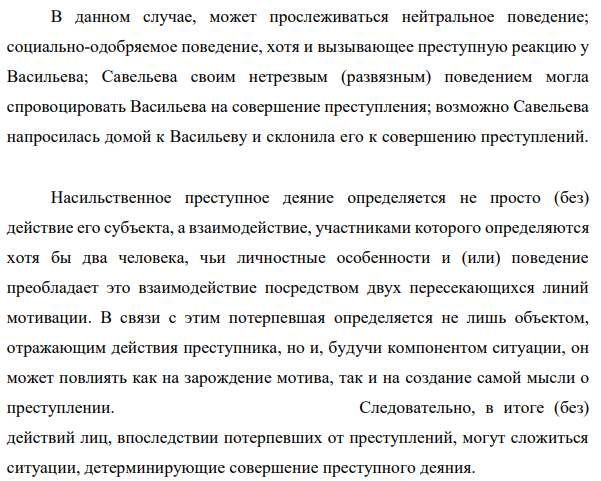 В данном случае, может прослеживаться нейтральное поведение; социально-одобряемое поведение, хотя и вызывающее преступную реакцию у Васильева; Савельева своим нетрезвым (развязным) поведением могла спровоцировать Васильева на совершение преступления; возможно Савельева напросилась домой к Васильеву и склонила его к совершению преступлений.

Насильственное преступное деяние определяется не просто (без) действие его субъекта, а взаимодействие, участниками которого определяются хотя бы два человека, чьи личностные особенности и (или) поведение преобладает это взаимодействие посредством двух пересекающихся линий мотивации. В связи с этим потерпевшая определяется не лишь объектом, отражающим действия преступника, но и, будучи компонентом ситуации, он может повлиять как на зарождение мотива, так и на создание самой мысли о преступлении. Следовательно, в итоге (без) действий лиц, впоследствии потерпевших от преступлений, могут сложиться ситуации, детерминирующие совершение преступного деяния.